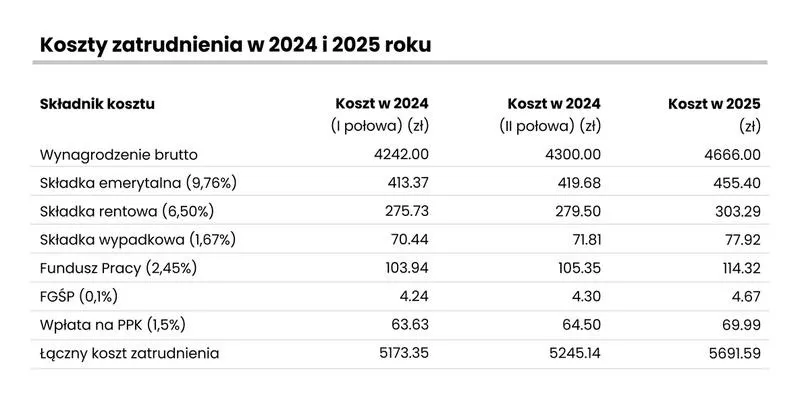 Koszty zatrudnienia w 2024 i 2025 roku

| Składnik kosztu | Koszt w 2024 (I połowa) (zł) | Koszt w 2024 (II połowa) (zł) | Koszt w 2025 (zł) |
|---|---|---|---|
| Wynagrodzenie brutto | 4242.00 | 4300.00 | 4666.00 |
| Składka emerytalna (9,76%) | 413.37 | 419.68 | 455.40 |
| Składka rentowa (6,50%) | 275.73 | 279.50 | 303.29 |
| Składka wypadkowa (1,67%) | 70.44 | 71.81 | 77.92 |
| Fundusz Pracy (2,45%) | 103.94 | 105.35 | 114.32 |
| FGŚP (0,1%) | 4.24 | 4.30 | 4.67 |
| Wpłata na PPK (1,5%) | 63.63 | 64.50 | 69.99 |
| Łączny koszt zatrudnienia | 5173.35 | 5245.14 | 5691.59 |